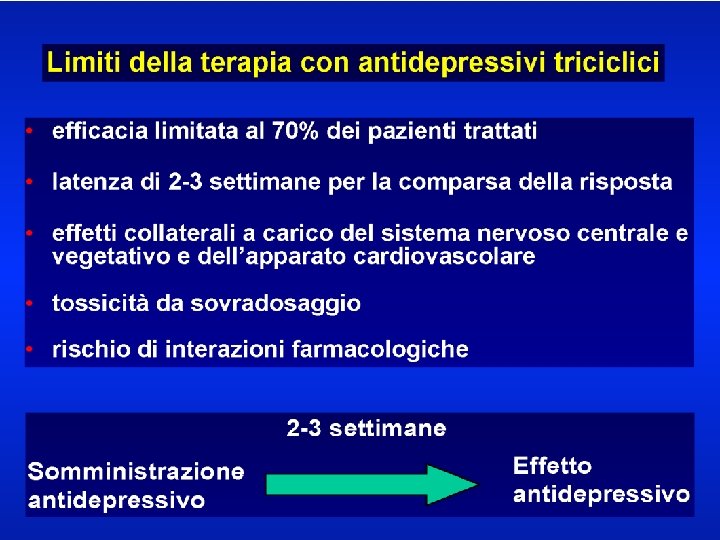 Limiti della terapia con antidepressivi triciclici

• efficacia limitata al 70% dei pazienti trattati

• latenza di 2-3 settimane per la comparsa della risposta

• effetti collaterali a carico del sistema nervoso centrale e vegetativo e dell'apparato cardiovascolare

• tossicità da sovradosaggio

• rischio di interazioni farmacologiche

2-3 settimane

Somministrazione antidepressivo

Effetto antidepressivo